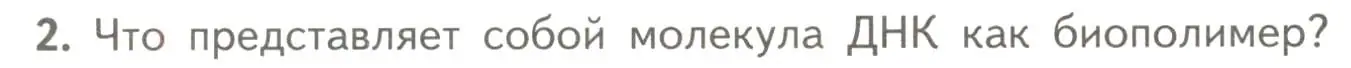 2. Что представляет собой молекула ДНК как биополимер?